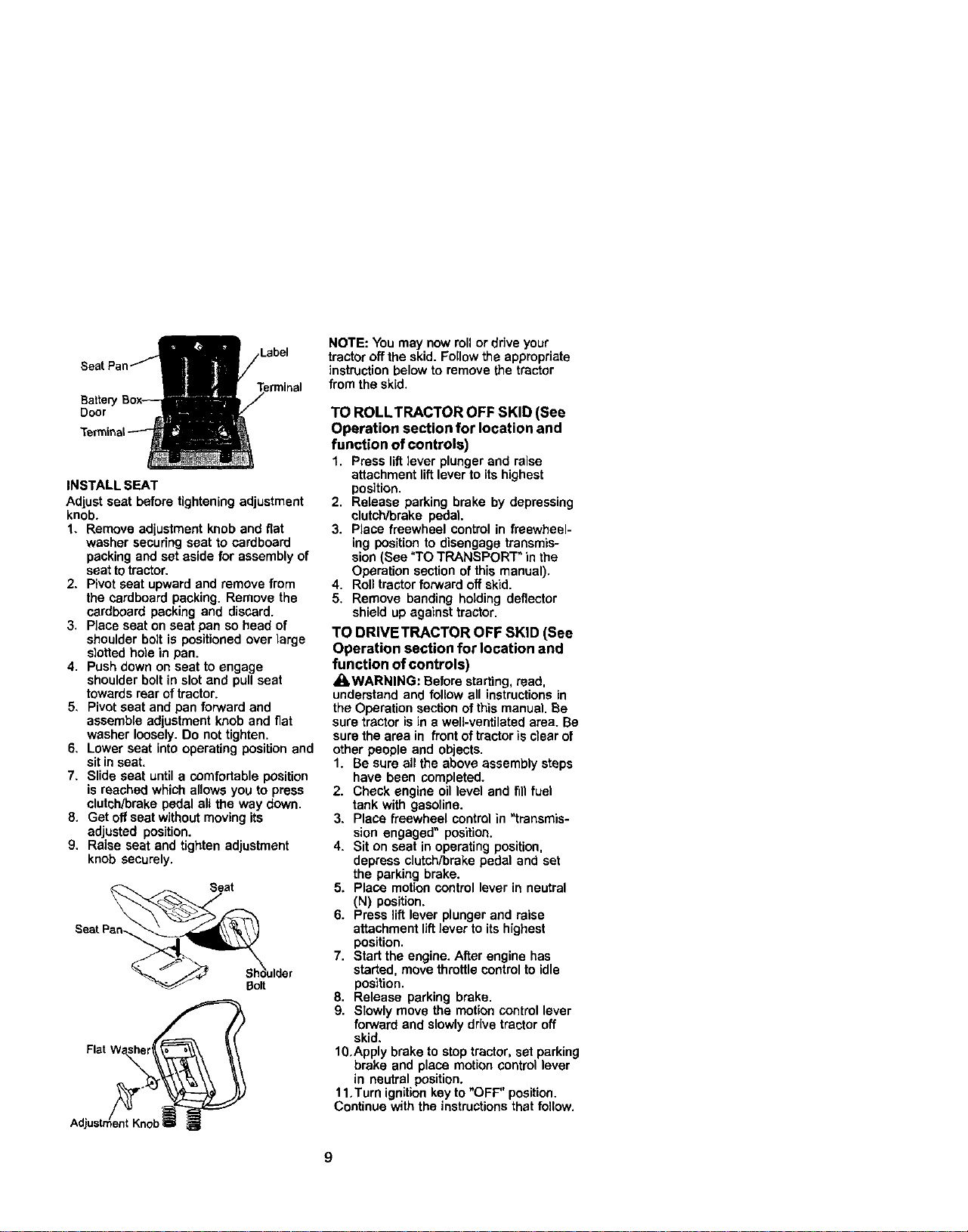 Seat Pan
Label
Terminal
Battery Box
Door
Terminal

INSTALL SEAT

Adjust seat before tightening adjustment knob.

1. Remove adjustment knob and flat washer securing seat to cardboard packing and set aside for assembly of seat to tractor.
2. Pivot seat upward and remove from the cardboard packing. Remove the cardboard packing and discard.
3. Place seat on seat pan so head of shoulder bolt is positioned over large slotted hole in pan.
4. Push down on seat to engage shoulder bolt in slot and pull seat towards rear of tractor.
5. Pivot seat and pan forward and assemble adjustment knob and flat washer loosely. Do not tighten.
6. Lower seat into operating position and sit in seat.
7. Slide seat until a comfortable position is reached which allows you to press clutch/brake pedal all the way down.
8. Get off seat without moving its adjusted position.
9. Raise seat and tighten adjustment knob securely.

Seat
Seat Pan
Shoulder Bolt
Flat Washer
Adjustment Knob

NOTE: You may now roll or drive your tractor off the skid. Follow the appropriate instruction below to remove the tractor from the skid.

TO ROLL TRACTOR OFF SKID (See Operation section for location and function of controls)

1. Press lift lever plunger and raise attachment lift lever to its highest position.
2. Release parking brake by depressing clutch/brake pedal.
3. Place freewheel control in freewheeling position to disengage transmission (See "TO TRANSPORT" in the Operation section of this manual).
4. Roll tractor forward off skid.
5. Remove banding holding deflector shield up against tractor.

TO DRIVE TRACTOR OFF SKID (See Operation section for location and function of controls)

WARNING: Before starting, read, understand and follow all instructions in the Operation section of this manual. Be sure tractor is in a well-ventilated area. Be sure the area in front of tractor is clear of other people and objects.

1. Be sure all the above assembly steps have been completed.
2. Check engine oil level and fill fuel tank with gasoline.
3. Place freewheel control in "transmission engaged" position.
4. Sit on seat in operating position, depress clutch/brake pedal and set the parking brake.
5. Place motion control lever in neutral (N) position.
6. Press lift lever plunger and raise attachment lift lever to its highest position.
7. Start the engine. After engine has started, move throttle control to idle position.
8. Release parking brake.
9. Slowly move the motion control lever forward and slowly drive tractor off skid.
10. Apply brake to stop tractor, set parking brake and place motion control lever in neutral position.
11. Turn ignition key to "OFF" position.

Continue with the instructions that follow.

9